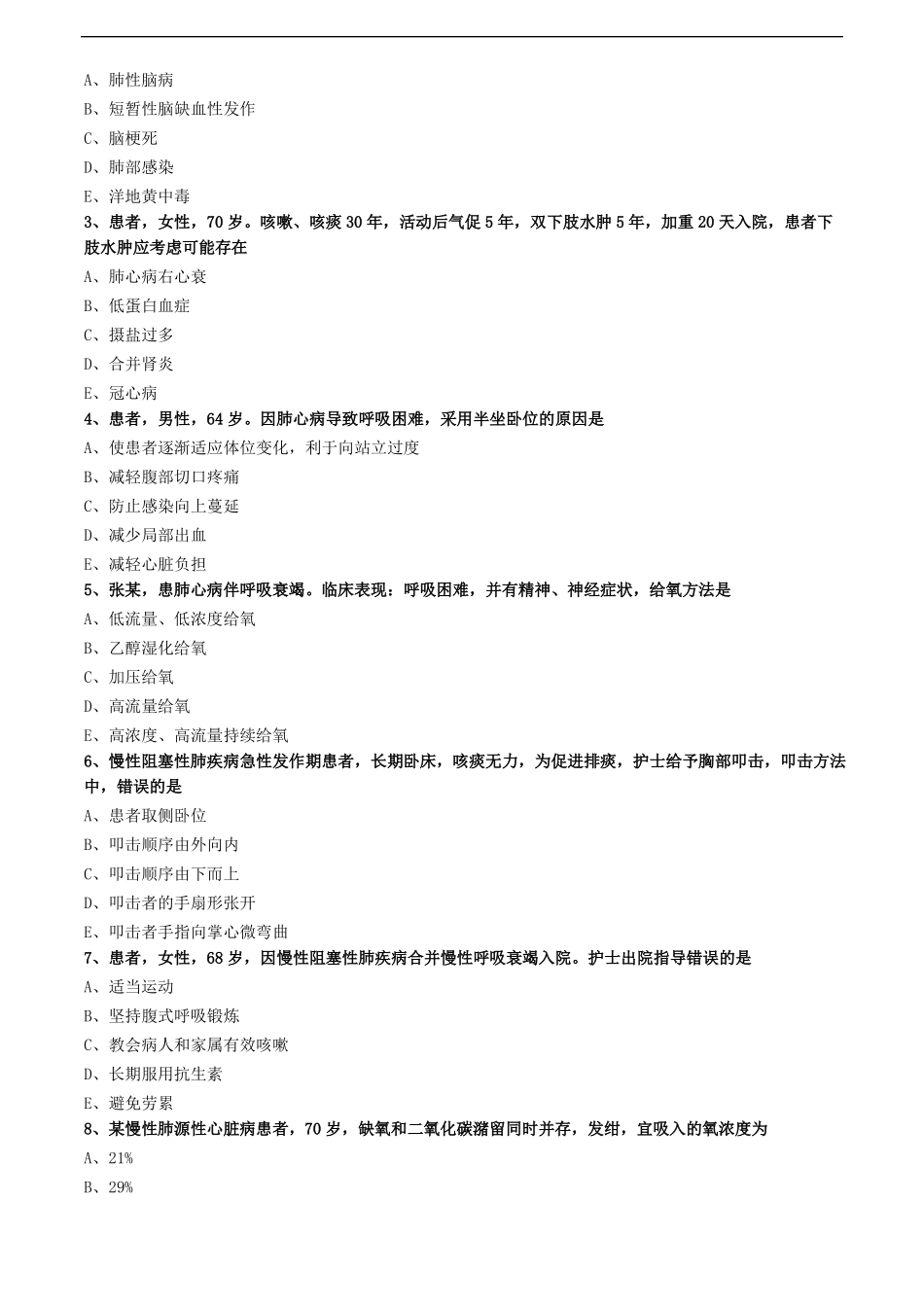 A、肺性脑病
B、短暂性脑缺血性发作
C、脑梗死
D、肺部感染
E、洋地黄中毒
3、患者，女性，70 岁。咳嗽、咳痰 30 年，活动后气促 5 年，双下肢水肿 5 年，加重 20 天入院，患者下肢水肿应考虑可能存在
A、肺心病右心衰
B、低蛋白血症
C、摄盐过多
D、合并肾炎
E、冠心病
4、患者，男性，64 岁。因肺心病导致呼吸困难，采用半坐卧位的原因是
A、使患者逐渐适应体位变化，利于向站立过度
B、减轻腹部切口疼痛
C、防止感染向上蔓延
D、减少局部出血
E、减轻心脏负担
5、张某，患肺心病伴呼吸衰竭。临床表现：呼吸困难，并有精神、神经症状，给氧方法是
A、低流量、低浓度给氧
B、乙醇湿化给氧
C、加压给氧
D、高流量给氧
E、高浓度、高流量持续给氧
6、慢性阻塞性肺疾病急性发作期患者，长期卧床，咳痰无力，为促进排痰，护士给予胸部叩击，叩击方法中，错误的是
A、患者取侧卧位
B、叩击顺序由外向内
C、叩击顺序由下而上
D、叩击者的手扇形张开
E、叩击者手指向掌心微弯曲
7、患者，女性，68 岁，因慢性阻塞性肺疾病合并慢性呼吸衰竭入院。护士出院指导错误的是
A、适当运动
B、坚持腹式呼吸锻炼
C、教会病人和家属有效咳嗽
D、长期服用抗生素
E、避免劳累
8、某慢性肺源性心脏病患者，70 岁，缺氧和二氧化碳潴留同时并存，发绀，宜吸入的氧浓度为
A、21%
B、29%